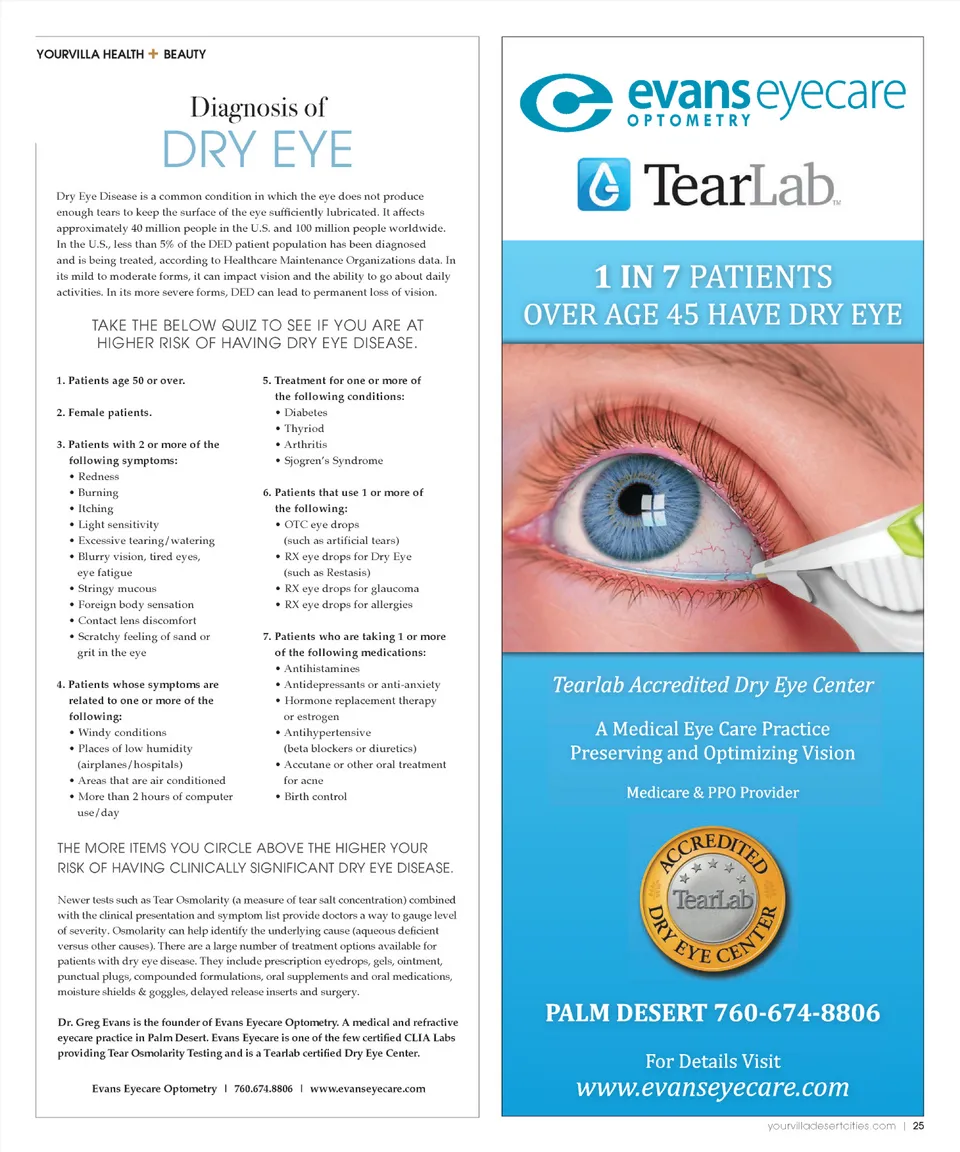 YOURVILLA HEALTH + BEAUTY

Diagnosis of
DRY EYE

Dry Eye Disease is a common condition in which the eye does not produce enough tears to keep the surface of the eye sufficiently lubricated. It affects approximately 40 million people in the U.S. and 100 million people worldwide. In the U.S., less than 5% of the DED patient population has been diagnosed and is being treated, according to Healthcare Maintenance Organizations data. In its mild to moderate forms, it can impact vision and the ability to go about daily activities. In its more severe forms, DED can lead to permanent loss of vision.

TAKE THE BELOW QUIZ TO SEE IF YOU ARE AT HIGHER RISK OF HAVING DRY EYE DISEASE.

1. Patients age 50 or over.

2. Female patients.

3. Patients with 2 or more of the following symptoms:
• Redness
• Burning
• Itching
• Light sensitivity
• Excessive tearing/watering
• Blurry vision, tired eyes, eye fatigue
• Stringy mucous
• Foreign body sensation
• Contact lens discomfort
• Scratchy feeling of sand or grit in the eye

4. Patients whose symptoms are related to one or more of the following:
• Windy conditions
• Places of low humidity (airplanes/hospitals)
• Areas that are air conditioned
• More than 2 hours of computer use/day

5. Treatment for one or more of the following conditions:
• Diabetes
• Thyriod
• Arthritis
• Sjogren's Syndrome

6. Patients that use 1 or more of the following:
• OTC eye drops (such as artificial tears)
• RX eye drops for Dry Eye (such as Restasis)
• RX eye drops for glaucoma
• RX eye drops for allergies

7. Patients who are taking 1 or more of the following medications:
• Antihistamines
• Antidepressants or anti-anxiety
• Hormone replacement therapy or estrogen
• Antihypertensive (beta blockers or diuretics)
• Accutane or other oral treatment for acne
• Birth control

THE MORE ITEMS YOU CIRCLE ABOVE THE HIGHER YOUR RISK OF HAVING CLINICALLY SIGNIFICANT DRY EYE DISEASE.

Newer tests such as Tear Osmolarity (a measure of tear salt concentration) combined with the clinical presentation and symptom list provide doctors a way to gauge level of severity. Osmolarity can help identify the underlying cause (aqueous deficient versus other causes). There are a large number of treatment options available for patients with dry eye disease. They include prescription eyedrops, gels, ointment, punctual plugs, compounded formulations, oral supplements and oral medications, moisture shields & goggles, delayed release inserts and surgery.

Dr. Greg Evans is the founder of Evans Eyecare Optometry. A medical and refractive eyecare practice in Palm Desert. Evans Eyecare is one of the few certified CLIA Labs providing Tear Osmolarity Testing and is a Tearlab certified Dry Eye Center.

Evans Eyecare Optometry | 760.674.8806 | www.evanseyecare.com

evans eyecare
OPTOMETRY

TearLab™

1 IN 7 PATIENTS
OVER AGE 45 HAVE DRY EYE

Tearlab Accredited Dry Eye Center

A Medical Eye Care Practice
Preserving and Optimizing Vision

Medicare & PPO Provider

ACCREDITED
TearLab
DRY EYE CENTER

PALM DESERT 760-674-8806

For Details Visit
www.evanseyecare.com

yourvilladesertcities.com | 25